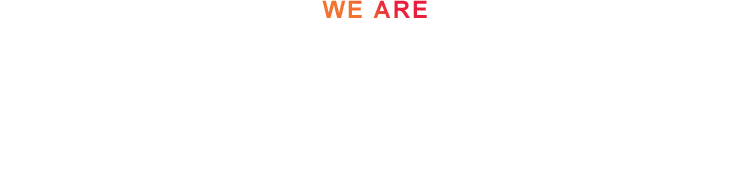 WE ARE